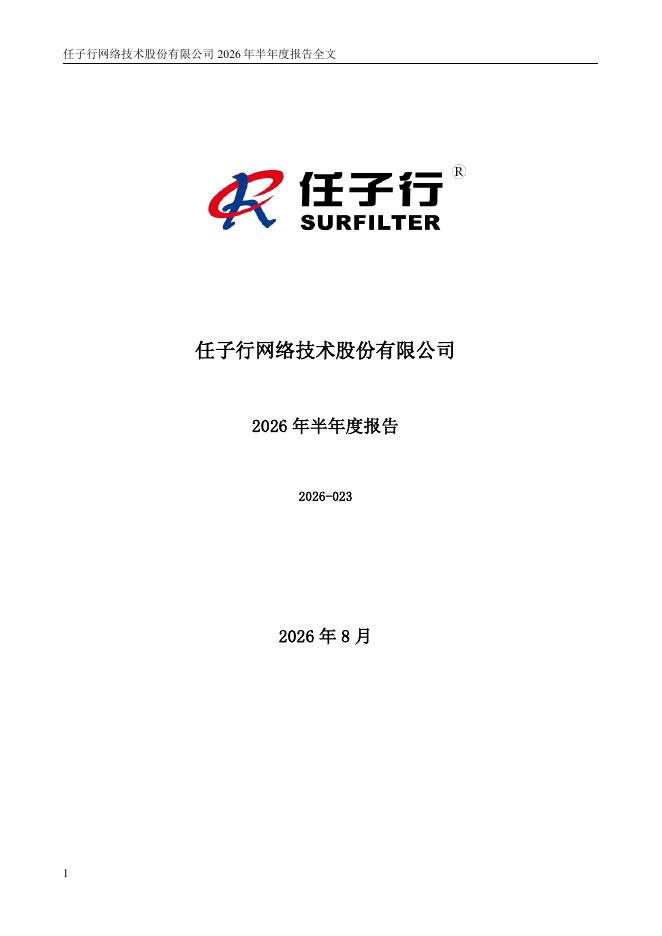 任子行网络技术股份有限公司2026年半年度报告全文

任子行®
SURFILTER

任子行网络技术股份有限公司

2026年半年度报告

2026-023

2026年8月

1